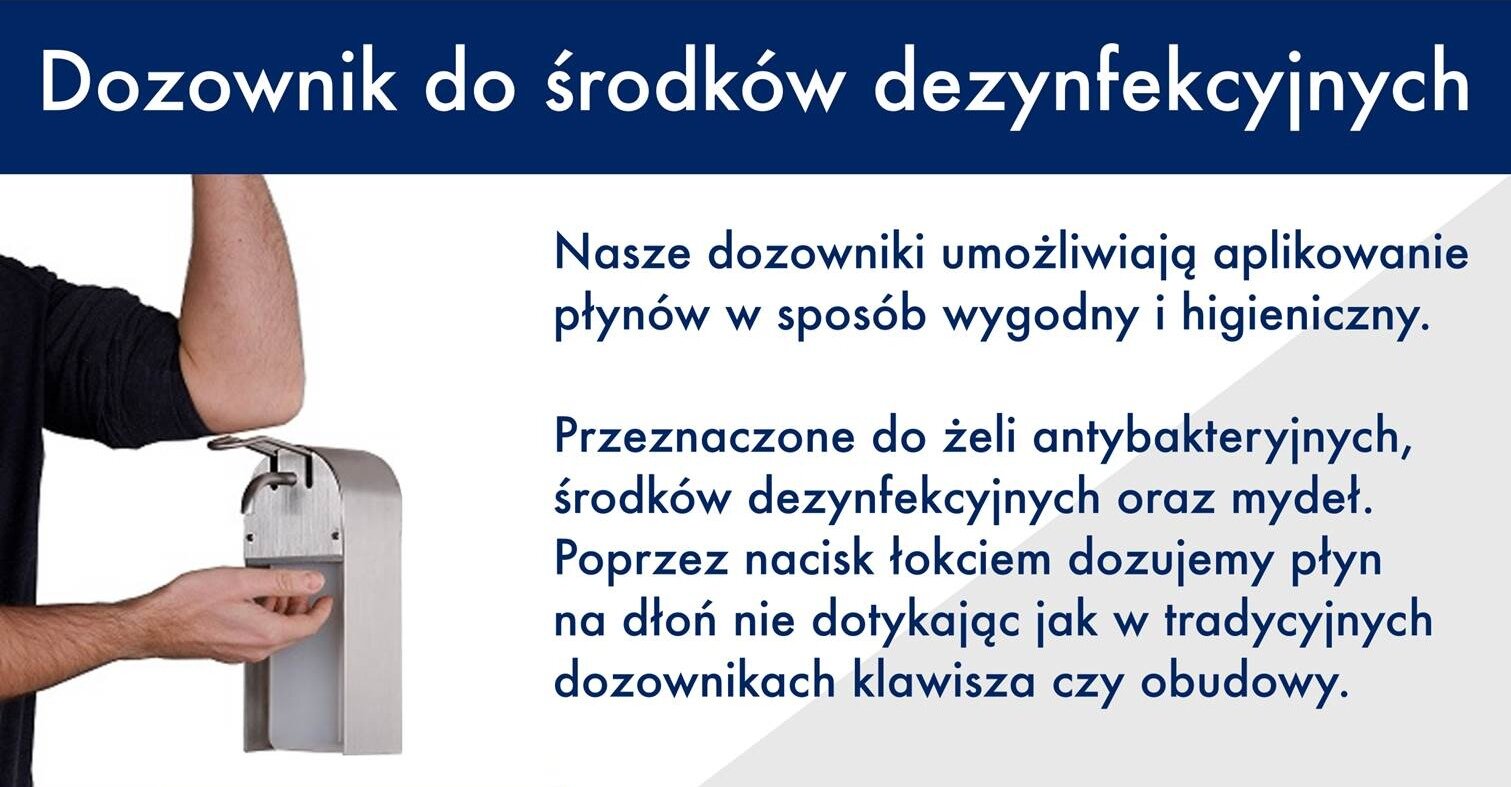 Dozownik do środków dezynfekcyjnych

Nasze dozowniki umożliwiają aplikowanie płynów w sposób wygodny i higieniczny.

Przeznaczone do żeli antybakteryjnych, środków dezynfekcyjnych oraz mydeł. Poprzez nacisk łokciem dozujemy płyn na dłoń nie dotykając jak w tradycyjnych dozownikach klawisza czy obudowy.